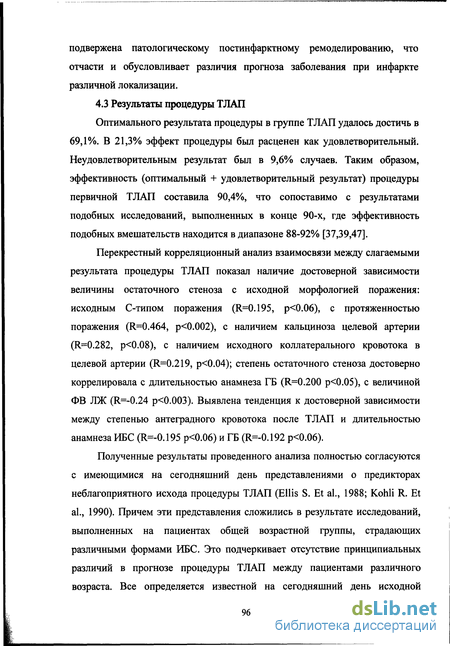 подвержена патологическому постинфарктному ремоделированию, что отчасти и обусловливает различия прогноза заболевания при инфаркте различной локализации.

4.3 Результаты процедуры ТЛАП

Оптимального результата процедуры в группе ТЛАП удалось достичь в 69,1%. В 21,3% эффект процедуры был расценен как удовлетворительный. Неудовлетворительным результат был в 9,6% случаев. Таким образом, эффективность (оптимальный + удовлетворительный результат) процедуры первичной ТЛАП составила 90,4%, что сопоставимо с результатами подобных исследований, выполненных в конце 90-х, где эффективность подобных вмешательств находится в диапазоне 88-92% [37,39,47].

Перекрестный корреляционный анализ взаимосвязи между слагаемыми результата процедуры ТЛАП показал наличие достоверной зависимости величины остаточного стеноза с исходной морфологией поражения: исходным С-типом поражения (R=0.195, p<0.06), с протяженностью поражения (R=0.464, p<0.002), с наличием кальциноза целевой артерии (R=0.282, p<0.08), с наличием исходного коллатерального кровотока в целевой артерии (R=0.219, p<0.04); степень остаточного стеноза достоверно коррелировала с длительностью анамнеза ГБ (R=0.200 p<0.05), с величиной ФВ ЛЖ (R=-0.24 p<0.003). Выявлена тенденция к достоверной зависимости между степенью антеградного кровотока после ТЛАП и длительностью анамнеза ИБС (R=-0.195 p<0.06) и ГБ (R=-0.192 p<0.06).

Полученные результаты проведенного анализа полностью согласуются с имеющимися на сегодняшний день представлениями о предикторах неблагоприятного исхода процедуры ТЛАП (Ellis S. Et al., 1988; Kohli R. Et al., 1990). Причем эти представления сложились в результате исследований, выполненных на пациентах общей возрастной группы, страдающих различными формами ИБС. Это подчеркивает отсутствие принципиальных различий в прогнозе процедуры ТЛАП между пациентами различного возраста. Все определяется известной на сегодняшний день исходной

96

dsLib.net
библиотека диссертаций